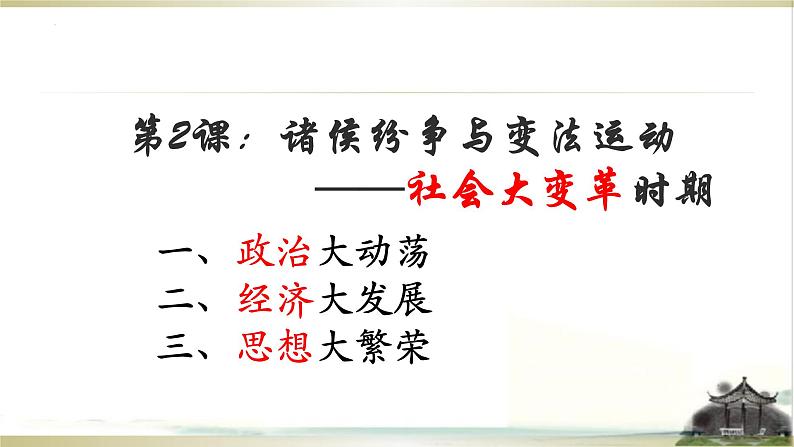 第2课：诸侯纷争与变法运动

——社会大变革时期

一、政治大动荡
二、经济大发展
三、思想大繁荣